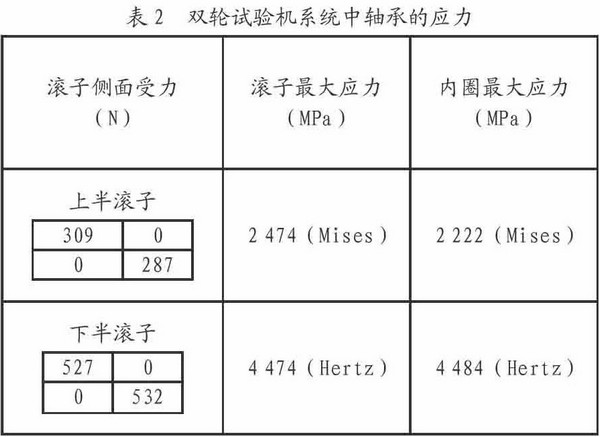 表2 双轮试验机系统中轴承的应力

| 滚子侧面受力（N） | 滚子最大应力（MPa） | 内圈最大应力（MPa） |
|---|---|---|
| 上半滚子 309 0 0 287 | 2 474（Mises） | 2 222（Mises） |
| 下半滚子 527 0 0 532 | 4 474（Hertz） | 4 484（Hertz） |